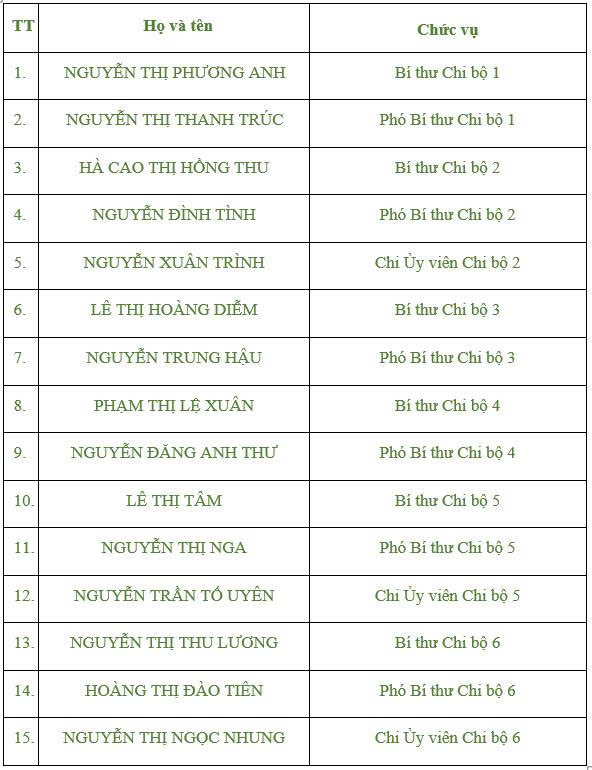 | TT | Họ và tên | Chức vụ |
|---|---|---|
| 1. | NGUYỄN THỊ PHƯƠNG ANH | Bí thư Chi bộ 1 |
| 2. | NGUYỄN THỊ THANH TRÚC | Phó Bí thư Chi bộ 1 |
| 3. | HÀ CAO THỊ HỒNG THU | Bí thư Chi bộ 2 |
| 4. | NGUYỄN ĐÌNH TÌNH | Phó Bí thư Chi bộ 2 |
| 5. | NGUYỄN XUÂN TRÌNH | Chi Ủy viên Chi bộ 2 |
| 6. | LÊ THỊ HOÀNG DIỄM | Bí thư Chi bộ 3 |
| 7. | NGUYỄN TRUNG HẬU | Phó Bí thư Chi bộ 3 |
| 8. | PHẠM THỊ LỆ XUÂN | Bí thư Chi bộ 4 |
| 9. | NGUYỄN ĐĂNG ANH THƯ | Phó Bí thư Chi bộ 4 |
| 10. | LÊ THỊ TÂM | Bí thư Chi bộ 5 |
| 11. | NGUYỄN THỊ NGA | Phó Bí thư Chi bộ 5 |
| 12. | NGUYỄN TRẦN TỐ UYÊN | Chi Ủy viên Chi bộ 5 |
| 13. | NGUYỄN THỊ THU LƯƠNG | Bí thư Chi bộ 6 |
| 14. | HOÀNG THỊ ĐÀO TIÊN | Phó Bí thư Chi bộ 6 |
| 15. | NGUYỄN THỊ NGỌC NHUNG | Chi Ủy viên Chi bộ 6 |